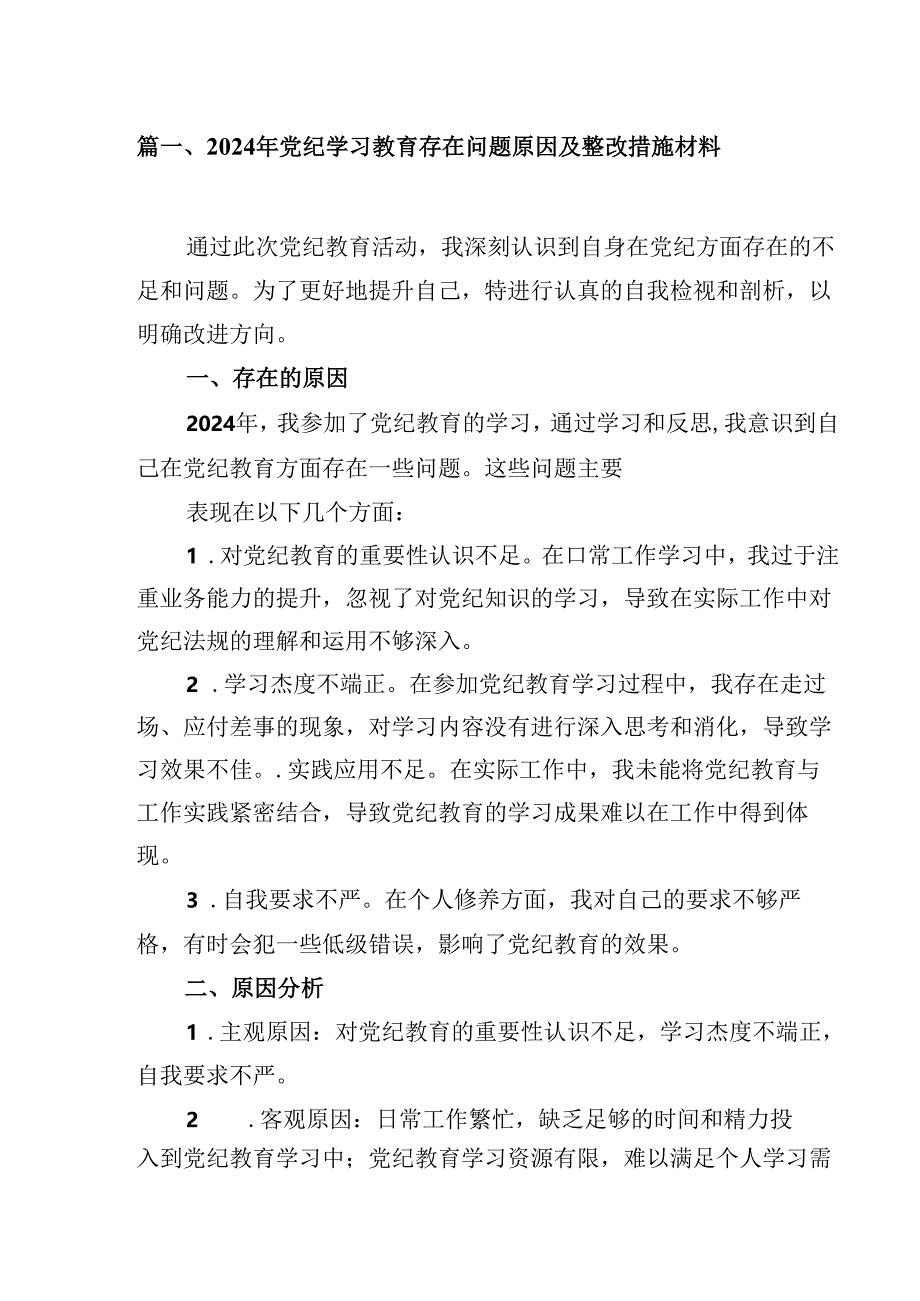 篇一、2024年党纪学习教育存在问题原因及整改措施材料

通过此次党纪教育活动，我深刻认识到自身在党纪方面存在的不足和问题。为了更好地提升自己，特进行认真的自我检视和剖析，以明确改进方向。

一、存在的原因

2024年，我参加了党纪教育的学习，通过学习和反思，我意识到自己在党纪教育方面存在一些问题。这些问题主要

表现在以下几个方面：

1．对党纪教育的重要性认识不足。在口常工作学习中，我过于注重业务能力的提升，忽视了对党纪知识的学习，导致在实际工作中对党纪法规的理解和运用不够深入。

2．学习态度不端正。在参加党纪教育学习过程中，我存在走过场、应付差事的现象，对学习内容没有进行深入思考和消化，导致学习效果不佳。．实践应用不足。在实际工作中，我未能将党纪教育与工作实践紧密结合，导致党纪教育的学习成果难以在工作中得到体现。

3．自我要求不严。在个人修养方面，我对自己的要求不够严格，有时会犯一些低级错误，影响了党纪教育的效果。

二、原因分析

1．主观原因：对党纪教育的重要性认识不足，学习态度不端正，自我要求不严。

2　．客观原因：日常工作繁忙，缺乏足够的时间和精力投入到党纪教育学习中；党纪教育学习资源有限，难以满足个人学习需